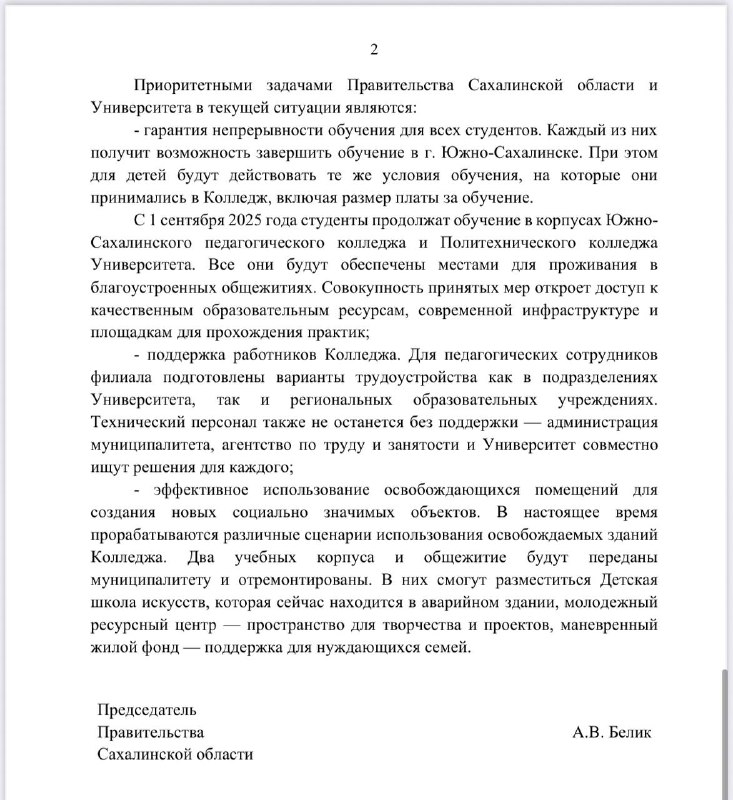 2

Приоритетными задачами Правительства Сахалинской области и Университета в текущей ситуации являются:

- гарантия непрерывности обучения для всех студентов. Каждый из них получит возможность завершить обучение в г. Южно-Сахалинске. При этом для детей будут действовать те же условия обучения, на которые они принимались в Колледж, включая размер платы за обучение.

С 1 сентября 2025 года студенты продолжат обучение в корпусах Южно-Сахалинского педагогического колледжа и Политехнического колледжа Университета. Все они будут обеспечены местами для проживания в благоустроенных общежитиях. Совокупность принятых мер откроет доступ к качественным образовательным ресурсам, современной инфраструктуре и площадкам для прохождения практик;

- поддержка работников Колледжа. Для педагогических сотрудников филиала подготовлены варианты трудоустройства как в подразделениях Университета, так и региональных образовательных учреждениях. Технический персонал также не останется без поддержки — администрация муниципалитета, агентство по труду и занятости и Университет совместно ищут решения для каждого;

- эффективное использование освобождающихся помещений для создания новых социально значимых объектов. В настоящее время прорабатываются различные сценарии использования освобождаемых зданий Колледжа. Два учебных корпуса и общежитие будут переданы муниципалитету и отремонтированы. В них смогут разместиться Детская школа искусств, которая сейчас находится в аварийном здании, молодежный ресурсный центр — пространство для творчества и проектов, маневренный жилой фонд — поддержка для нуждающихся семей.

Председатель
Правительства
Сахалинской области

А.В. Белик